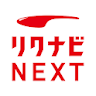 リクナビ
NEXT